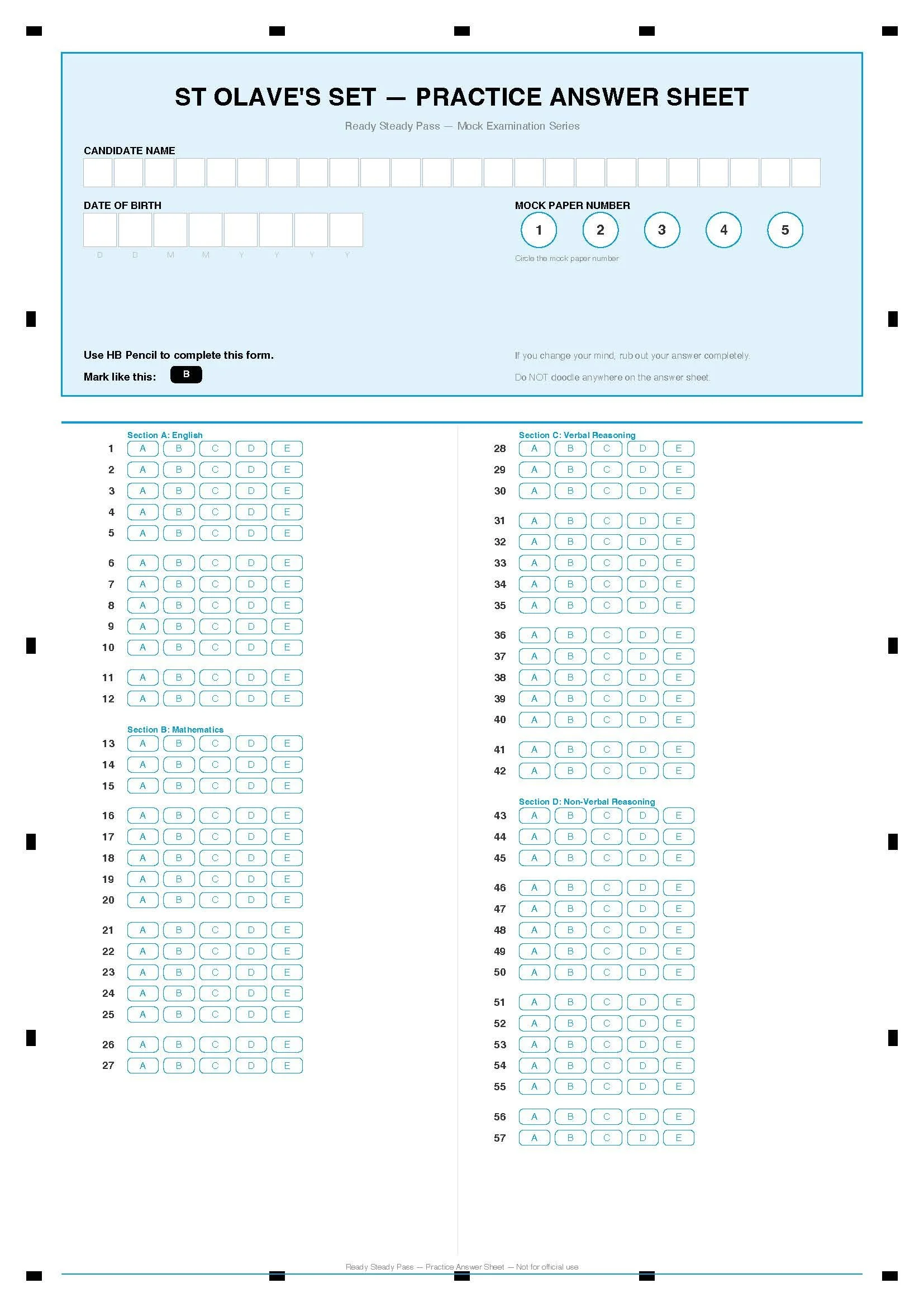 ST OLAVE'S SET — PRACTICE ANSWER SHEET

Ready Steady Pass — Mock Examination Series

CANDIDATE NAME

DATE OF BIRTH

D D M M Y Y Y Y

MOCK PAPER NUMBER

1 2 3 4 5

Circle the mock paper number

Use HB Pencil to complete this form.

Mark like this: B

If you change your mind, rub out your answer completely.

Do NOT doodle anywhere on the answer sheet.

Section A: English

1 A B C D E
2 A B C D E
3 A B C D E
4 A B C D E
5 A B C D E
6 A B C D E
7 A B C D E
8 A B C D E
9 A B C D E
10 A B C D E
11 A B C D E
12 A B C D E

Section B: Mathematics

13 A B C D E
14 A B C D E
15 A B C D E
16 A B C D E
17 A B C D E
18 A B C D E
19 A B C D E
20 A B C D E
21 A B C D E
22 A B C D E
23 A B C D E
24 A B C D E
25 A B C D E
26 A B C D E
27 A B C D E

Section C: Verbal Reasoning

28 A B C D E
29 A B C D E
30 A B C D E
31 A B C D E
32 A B C D E
33 A B C D E
34 A B C D E
35 A B C D E
36 A B C D E
37 A B C D E
38 A B C D E
39 A B C D E
40 A B C D E
41 A B C D E
42 A B C D E

Section D: Non-Verbal Reasoning

43 A B C D E
44 A B C D E
45 A B C D E
46 A B C D E
47 A B C D E
48 A B C D E
49 A B C D E
50 A B C D E
51 A B C D E
52 A B C D E
53 A B C D E
54 A B C D E
55 A B C D E
56 A B C D E
57 A B C D E

Ready Steady Pass — Practice Answer Sheet — Not for official use